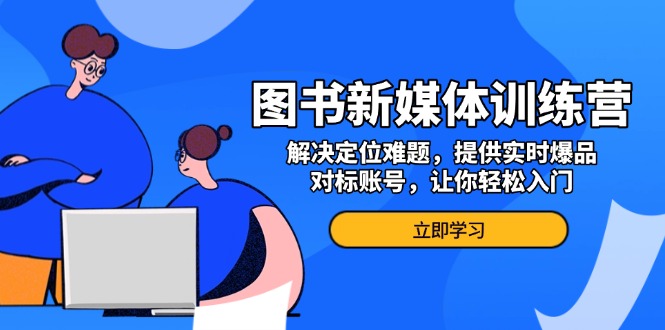 图书新媒体训练营

解决定位难题，提供实时爆品对标账号，让你轻松入门

立即学习